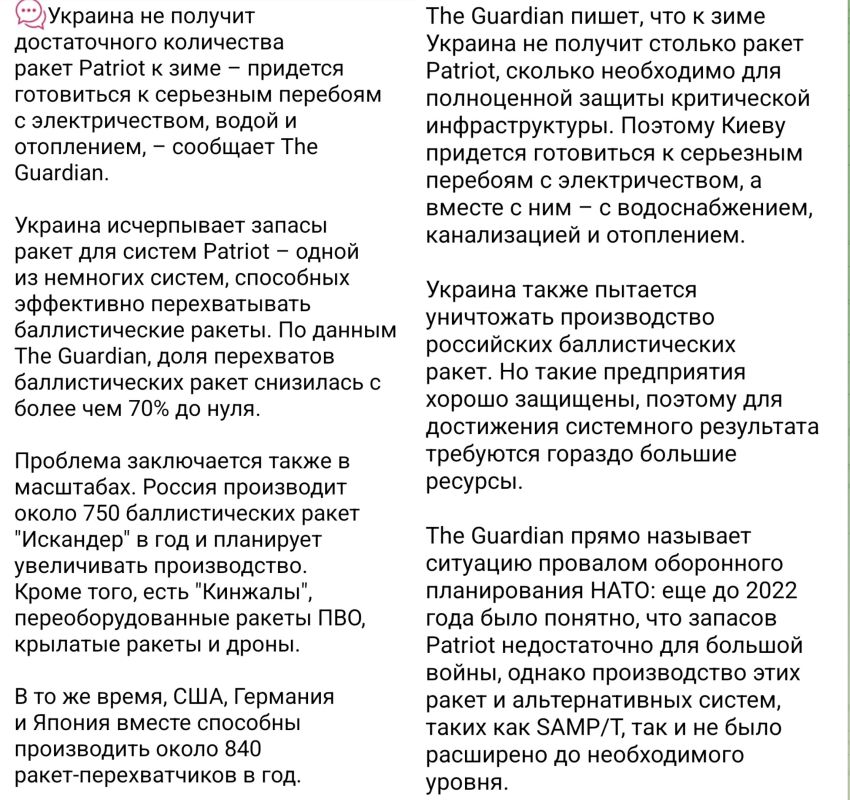 Украина не получит достаточного количества ракет Patriot к зиме – придется готовиться к серьезным перебоям с электричеством, водой и отоплением, – сообщает The Guardian.

Украина исчерпывает запасы ракет для систем Patriot – одной из немногих систем, способных эффективно перехватывать баллистические ракеты. По данным The Guardian, доля перехватов баллистических ракет снизилась с более чем 70% до нуля.

Проблема заключается также в масштабах. Россия производит около 750 баллистических ракет "Искандер" в год и планирует увеличивать производство. Кроме того, есть "Кинжалы", переоборудованные ракеты ПВО, крылатые ракеты и дроны.

В то же время, США, Германия и Япония вместе способны производить около 840 ракет-перехватчиков в год.

The Guardian пишет, что к зиме Украина не получит столько ракет Patriot, сколько необходимо для полноценной защиты критической инфраструктуры. Поэтому Киеву придется готовиться к серьезным перебоям с электричеством, а вместе с ним – с водоснабжением, канализацией и отоплением.

Украина также пытается уничтожать производство российских баллистических ракет. Но такие предприятия хорошо защищены, поэтому для достижения системного результата требуются гораздо большие ресурсы.

The Guardian прямо называет ситуацию провалом оборонного планирования НАТО: еще до 2022 года было понятно, что запасов Patriot недостаточно для большой войны, однако производство этих ракет и альтернативных систем, таких как SAMP/T, так и не было расширено до необходимого уровня.